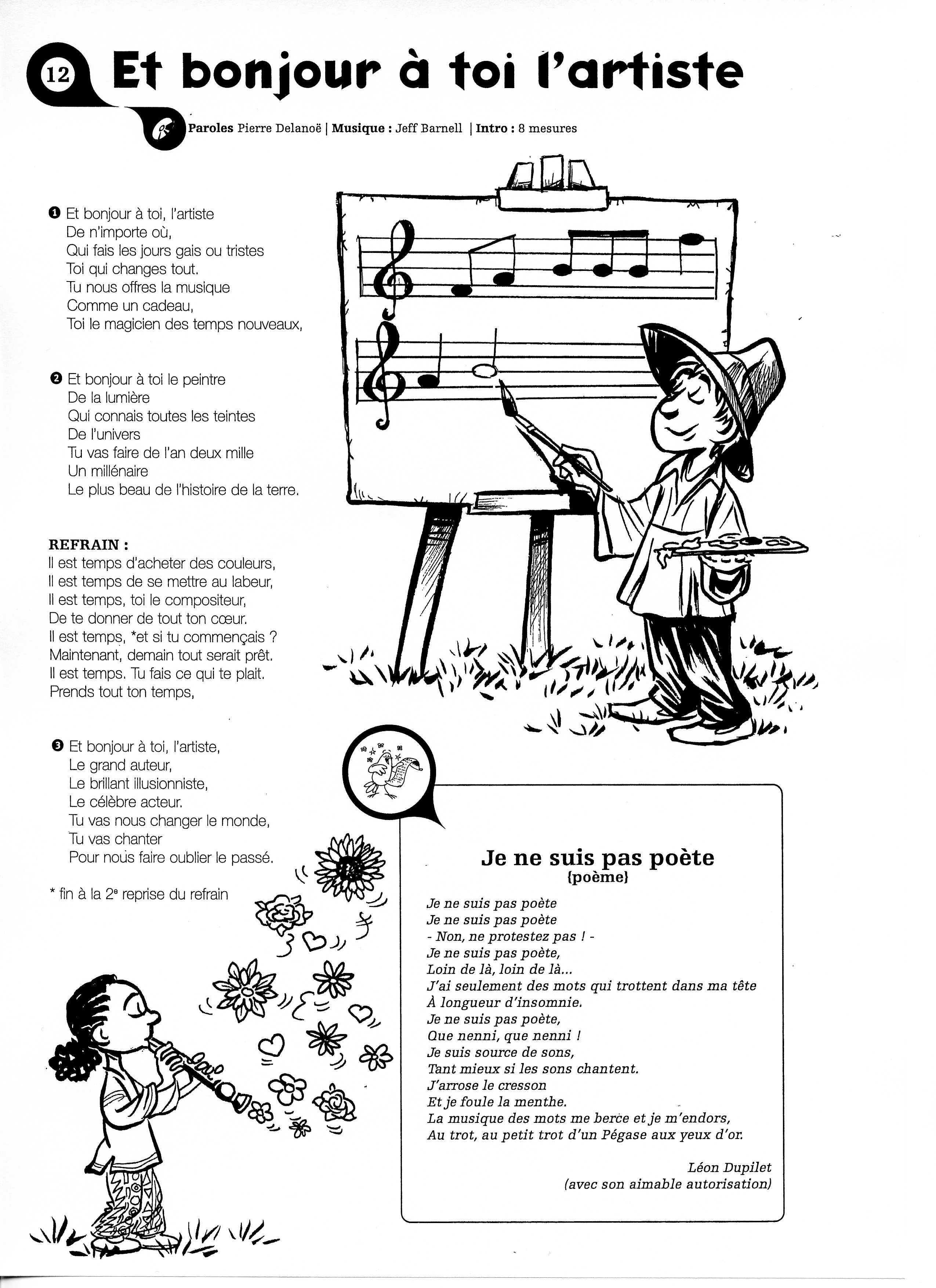 12 Et bonjour à toi l'artiste

Paroles Pierre Delanoë | Musique : Jeff Barnell | Intro : 8 mesures

❶ Et bonjour à toi, l'artiste
De n'importe où,
Qui fais les jours gais ou tristes
Toi qui changes tout.
Tu nous offres la musique
Comme un cadeau,
Toi le magicien des temps nouveaux,

❷ Et bonjour à toi le peintre
De la lumière
Qui connais toutes les teintes
De l'univers
Tu vas faire de l'an deux mille
Un millénaire
Le plus beau de l'histoire de la terre.

REFRAIN :
Il est temps d'acheter des couleurs,
Il est temps de se mettre au labeur,
Il est temps, toi le compositeur,
De te donner de tout ton cœur.
Il est temps, *et si tu commençais ?
Maintenant, demain tout serait prêt.
Il est temps. Tu fais ce qui te plait.
Prends tout ton temps,

❸ Et bonjour à toi, l'artiste,
Le grand auteur,
Le brillant illusionniste,
Le célèbre acteur.
Tu vas nous changer le monde,
Tu vas chanter
Pour nous faire oublier le passé.

* fin à la 2e reprise du refrain

Je ne suis pas poète
{poème}

Je ne suis pas poète
Je ne suis pas poète
- Non, ne protestez pas ! -
Je ne suis pas poète,
Loin de là, loin de là...
J'ai seulement des mots qui trottent dans ma tête
À longueur d'insomnie.
Je ne suis pas poète,
Que nenni, que nenni !
Je suis source de sons,
Tant mieux si les sons chantent.
J'arrose le cresson
Et je foule la menthe.
La musique des mots me berce et je m'endors,
Au trot, au petit trot d'un Pégase aux yeux d'or.

Léon Dupilet
(avec son aimable autorisation)